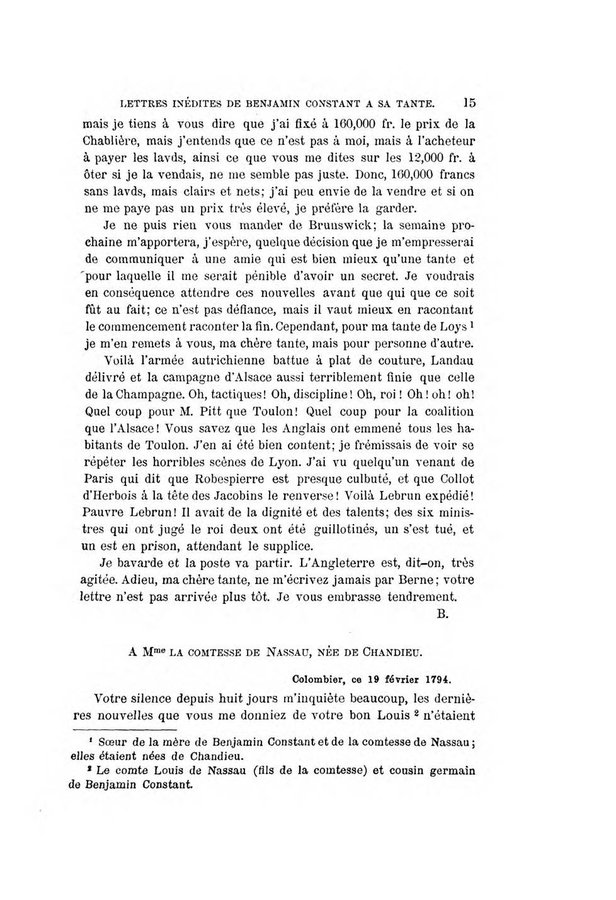 LETTRES INÉDITES DE BENJAMIN CONSTANT A SA TANTE. 15

mais je tiens à vous dire que j'ai fixé à 160,000 fr. le prix de la Chablière, mais j'entends que ce n'est pas à moi, mais à l'acheteur à payer les lavds, ainsi ce que vous me dites sur les 12,000 fr. à ôter si je la vendais, ne me semble pas juste. Donc, 160,000 francs sans lavds, mais clairs et nets; j'ai peu envie de la vendre et si on ne me paye pas un prix très élevé, je préfère la garder.

Je ne puis rien vous mander de Brunswick; la semaine prochaine m'apportera, j'espère, quelque décision que je m'empresserai de communiquer à une amie qui est bien mieux qu'une tante et pour laquelle il me serait pénible d'avoir un secret. Je voudrais en conséquence attendre ces nouvelles avant que qui que ce soit fût au fait; ce n'est pas défiance, mais il vaut mieux en racontant le commencement raconter la fin. Cependant, pour ma tante de Loys $^1$ je m'en remets à vous, ma chère tante, mais pour personne d'autre.

Voilà l'armée autrichienne battue à plat de couture, Landau délivré et la campagne d'Alsace aussi terriblement finie que celle de la Champagne. Oh, tactiques! Oh, discipline! Oh, roi! Oh! oh! oh! Quel coup pour M. Pitt que Toulon! Quel coup pour la coalition que l'Alsace! Vous savez que les Anglais ont emmené tous les habitants de Toulon. J'en ai été bien content; je frémissais de voir se répéter les horribles scènes de Lyon. J'ai vu quelqu'un venant de Paris qui dit que Robespierre est presque culbuté, et que Collot d'Herbois à la tête des Jacobins le renverse! Voilà Lebrun expédié! Pauvre Lebrun! Il avait de la dignité et des talents; des six ministres qui ont jugé le roi deux ont été guillotinés, un s'est tué, et un est en prison, attendant le supplice.

Je bavarde et la poste va partir. L'Angleterre est, dit-on, très agitée. Adieu, ma chère tante, ne m'écrivez jamais par Berne; votre lettre n'est pas arrivée plus tôt. Je vous embrasse tendrement.

B.

A M$^{me}$ LA COMTESSE DE NASSAU, NÉE DE CHANDIEU.

Colombier, ce 19 février 1794.

Votre silence depuis huit jours m'inquiète beaucoup, les dernières nouvelles que vous me donniez de votre bon Louis $^2$ n'étaient

$^1$ Sœur de la mère de Benjamin Constant et de la comtesse de Nassau; elles étaient nées de Chandieu.

$^2$ Le comte Louis de Nassau (fils de la comtesse) et cousin germain de Benjamin Constant.